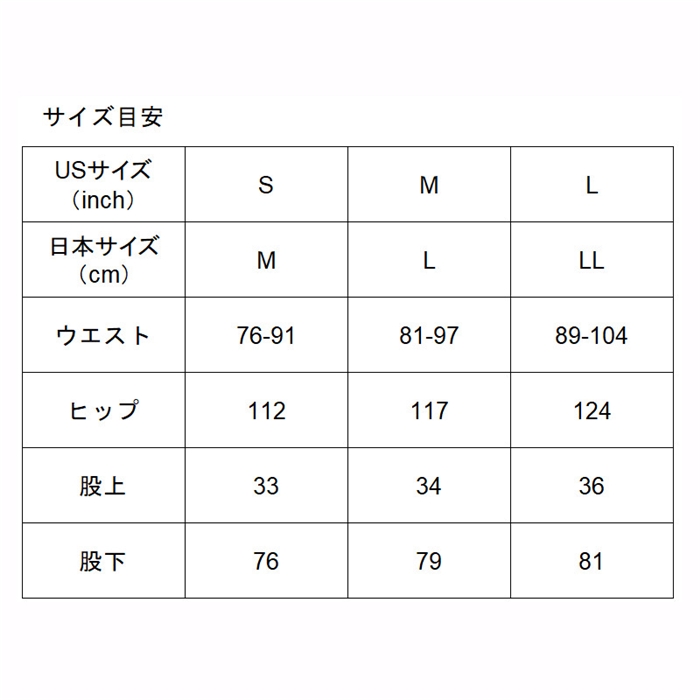 サイズ目安

| USサイズ（inch） | S | M | L |
|---|---|---|---|
| 日本サイズ（cm） | M | L | LL |
| ウエスト | 76-91 | 81-97 | 89-104 |
| ヒップ | 112 | 117 | 124 |
| 股上 | 33 | 34 | 36 |
| 股下 | 76 | 79 | 81 |